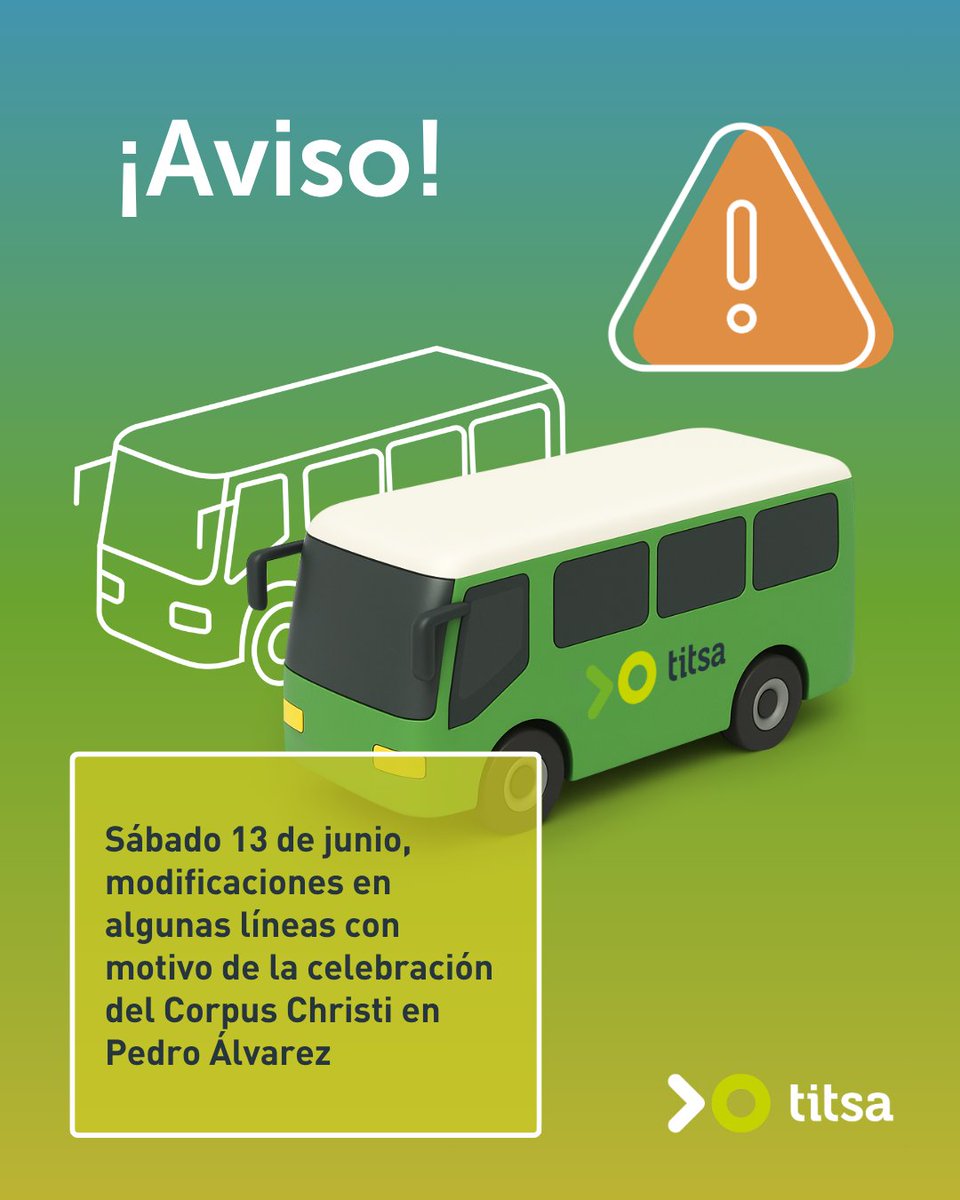 ¡Aviso!

titsa

Sábado 13 de junio, modificaciones en algunas líneas con motivo de la celebración del Corpus Christi en Pedro Álvarez

titsa